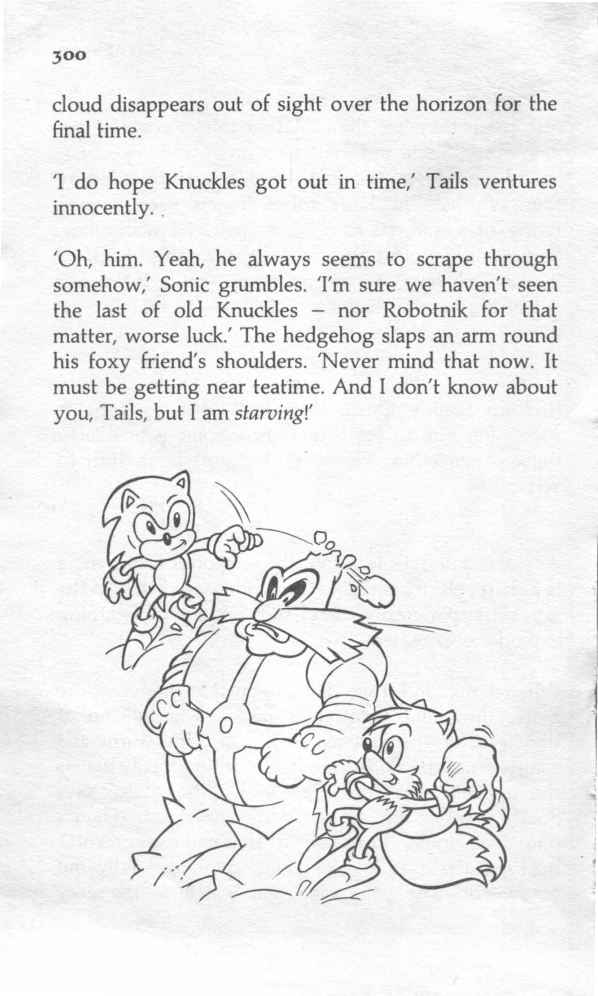 300

cloud disappears out of sight over the horizon for the final time.

'I do hope Knuckles got out in time,' Tails ventures innocently.

'Oh, him. Yeah, he always seems to scrape through somehow,' Sonic grumbles. 'I'm sure we haven't seen the last of old Knuckles – nor Robotnik for that matter, worse luck.' The hedgehog slaps an arm round his foxy friend's shoulders. 'Never mind that now. It must be getting near teatime. And I don't know about you, Tails, but I am starving!'